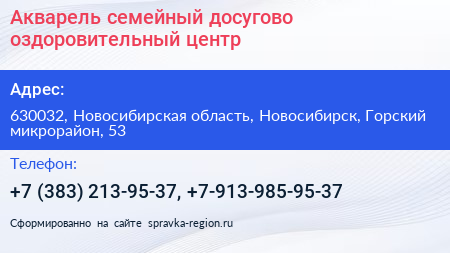 Акварель семейный досугово оздоровительный центр

Адрес:

630032, Новосибирская область, Новосибирск, Горский микрорайон, 53

Телефон:

+7 (383) 213-95-37, +7-913-985-95-37

Сформированно на сайте spravka-region.ru